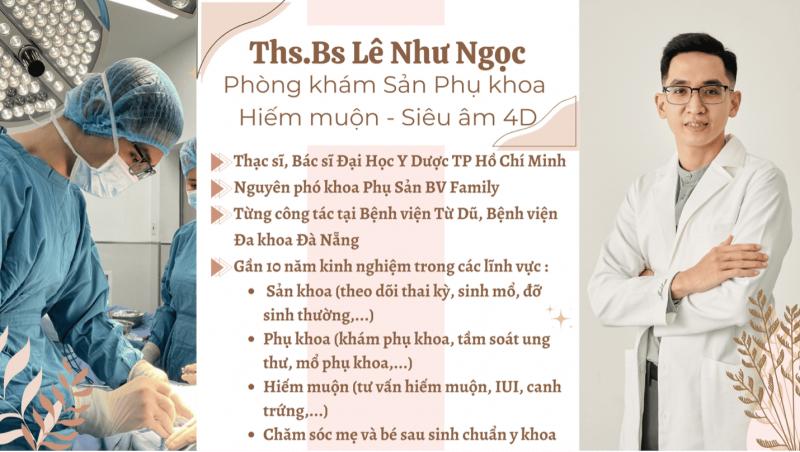 Ths.Bs Lê Như Ngọc
Phòng khám Sản Phụ khoa
Hiếm muộn - Siêu âm 4D

Thạc sĩ, Bác sĩ Đại Học Y Dược TP Hồ Chí Minh
Nguyên phó khoa Phụ Sản BV Family
Từng công tác tại Bệnh viện Từ Dũ, Bệnh viện Đa khoa Đà Nẵng
Gần 10 năm kinh nghiệm trong các lĩnh vực :
• Sản khoa (theo dõi thai kỳ, sinh mổ, đỡ sinh thường,...)
• Phụ khoa (khám phụ khoa, tầm soát ung thư, mổ phụ khoa,...)
• Hiếm muộn (tư vấn hiếm muộn, IUI, canh trứng,...)
• Chăm sóc mẹ và bé sau sinh chuẩn y khoa